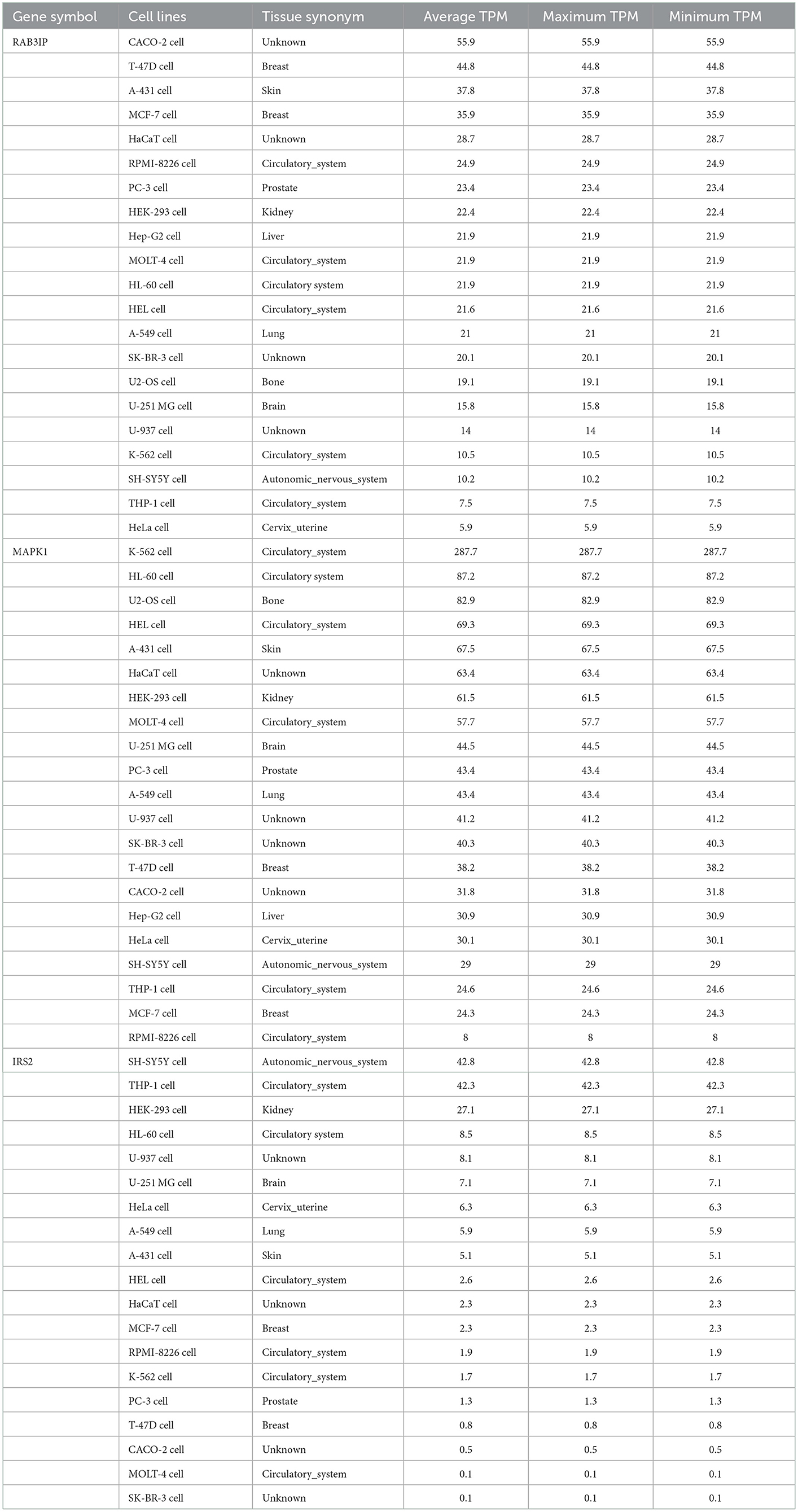 | Gene symbol | Cell lines | Tissue synonym | Average TPM | Maximum TPM | Minimum TPM |
|---|---|---|---|---|---|
| RAB3IP | CACO-2 cell | Unknown | 55.9 | 55.9 | 55.9 |
| | T-47D cell | Breast | 44.8 | 44.8 | 44.8 |
| | A-431 cell | Skin | 37.8 | 37.8 | 37.8 |
| | MCF-7 cell | Breast | 35.9 | 35.9 | 35.9 |
| | HaCaT cell | Unknown | 28.7 | 28.7 | 28.7 |
| | RPMI-8226 cell | Circulatory_system | 24.9 | 24.9 | 24.9 |
| | PC-3 cell | Prostate | 23.4 | 23.4 | 23.4 |
| | HEK-293 cell | Kidney | 22.4 | 22.4 | 22.4 |
| | Hep-G2 cell | Liver | 21.9 | 21.9 | 21.9 |
| | MOLT-4 cell | Circulatory_system | 21.9 | 21.9 | 21.9 |
| | HL-60 cell | Circulatory system | 21.9 | 21.9 | 21.9 |
| | HEL cell | Circulatory_system | 21.6 | 21.6 | 21.6 |
| | A-549 cell | Lung | 21 | 21 | 21 |
| | SK-BR-3 cell | Unknown | 20.1 | 20.1 | 20.1 |
| | U2-OS cell | Bone | 19.1 | 19.1 | 19.1 |
| | U-251 MG cell | Brain | 15.8 | 15.8 | 15.8 |
| | U-937 cell | Unknown | 14 | 14 | 14 |
| | K-562 cell | Circulatory_system | 10.5 | 10.5 | 10.5 |
| | SH-SY5Y cell | Autonomic_nervous_system | 10.2 | 10.2 | 10.2 |
| | THP-1 cell | Circulatory_system | 7.5 | 7.5 | 7.5 |
| | HeLa cell | Cervix_uterine | 5.9 | 5.9 | 5.9 |
| MAPK1 | K-562 cell | Circulatory_system | 287.7 | 287.7 | 287.7 |
| | HL-60 cell | Circulatory system | 87.2 | 87.2 | 87.2 |
| | U2-OS cell | Bone | 82.9 | 82.9 | 82.9 |
| | HEL cell | Circulatory_system | 69.3 | 69.3 | 69.3 |
| | A-431 cell | Skin | 67.5 | 67.5 | 67.5 |
| | HaCaT cell | Unknown | 63.4 | 63.4 | 63.4 |
| | HEK-293 cell | Kidney | 61.5 | 61.5 | 61.5 |
| | MOLT-4 cell | Circulatory_system | 57.7 | 57.7 | 57.7 |
| | U-251 MG cell | Brain | 44.5 | 44.5 | 44.5 |
| | PC-3 cell | Prostate | 43.4 | 43.4 | 43.4 |
| | A-549 cell | Lung | 43.4 | 43.4 | 43.4 |
| | U-937 cell | Unknown | 41.2 | 41.2 | 41.2 |
| | SK-BR-3 cell | Unknown | 40.3 | 40.3 | 40.3 |
| | T-47D cell | Breast | 38.2 | 38.2 | 38.2 |
| | CACO-2 cell | Unknown | 31.8 | 31.8 | 31.8 |
| | Hep-G2 cell | Liver | 30.9 | 30.9 | 30.9 |
| | HeLa cell | Cervix_uterine | 30.1 | 30.1 | 30.1 |
| | SH-SY5Y cell | Autonomic_nervous_system | 29 | 29 | 29 |
| | THP-1 cell | Circulatory_system | 24.6 | 24.6 | 24.6 |
| | MCF-7 cell | Breast | 24.3 | 24.3 | 24.3 |
| | RPMI-8226 cell | Circulatory_system | 8 | 8 | 8 |
| IRS2 | SH-SY5Y cell | Autonomic_nervous_system | 42.8 | 42.8 | 42.8 |
| | THP-1 cell | Circulatory_system | 42.3 | 42.3 | 42.3 |
| | HEK-293 cell | Kidney | 27.1 | 27.1 | 27.1 |
| | HL-60 cell | Circulatory system | 8.5 | 8.5 | 8.5 |
| | U-937 cell | Unknown | 8.1 | 8.1 | 8.1 |
| | U-251 MG cell | Brain | 7.1 | 7.1 | 7.1 |
| | HeLa cell | Cervix_uterine | 6.3 | 6.3 | 6.3 |
| | A-549 cell | Lung | 5.9 | 5.9 | 5.9 |
| | A-431 cell | Skin | 5.1 | 5.1 | 5.1 |
| | HEL cell | Circulatory_system | 2.6 | 2.6 | 2.6 |
| | HaCaT cell | Unknown | 2.3 | 2.3 | 2.3 |
| | MCF-7 cell | Breast | 2.3 | 2.3 | 2.3 |
| | RPMI-8226 cell | Circulatory_system | 1.9 | 1.9 | 1.9 |
| | K-562 cell | Circulatory_system | 1.7 | 1.7 | 1.7 |
| | PC-3 cell | Prostate | 1.3 | 1.3 | 1.3 |
| | T-47D cell | Breast | 0.8 | 0.8 | 0.8 |
| | CACO-2 cell | Unknown | 0.5 | 0.5 | 0.5 |
| | MOLT-4 cell | Circulatory_system | 0.1 | 0.1 | 0.1 |
| | SK-BR-3 cell | Unknown | 0.1 | 0.1 | 0.1 |